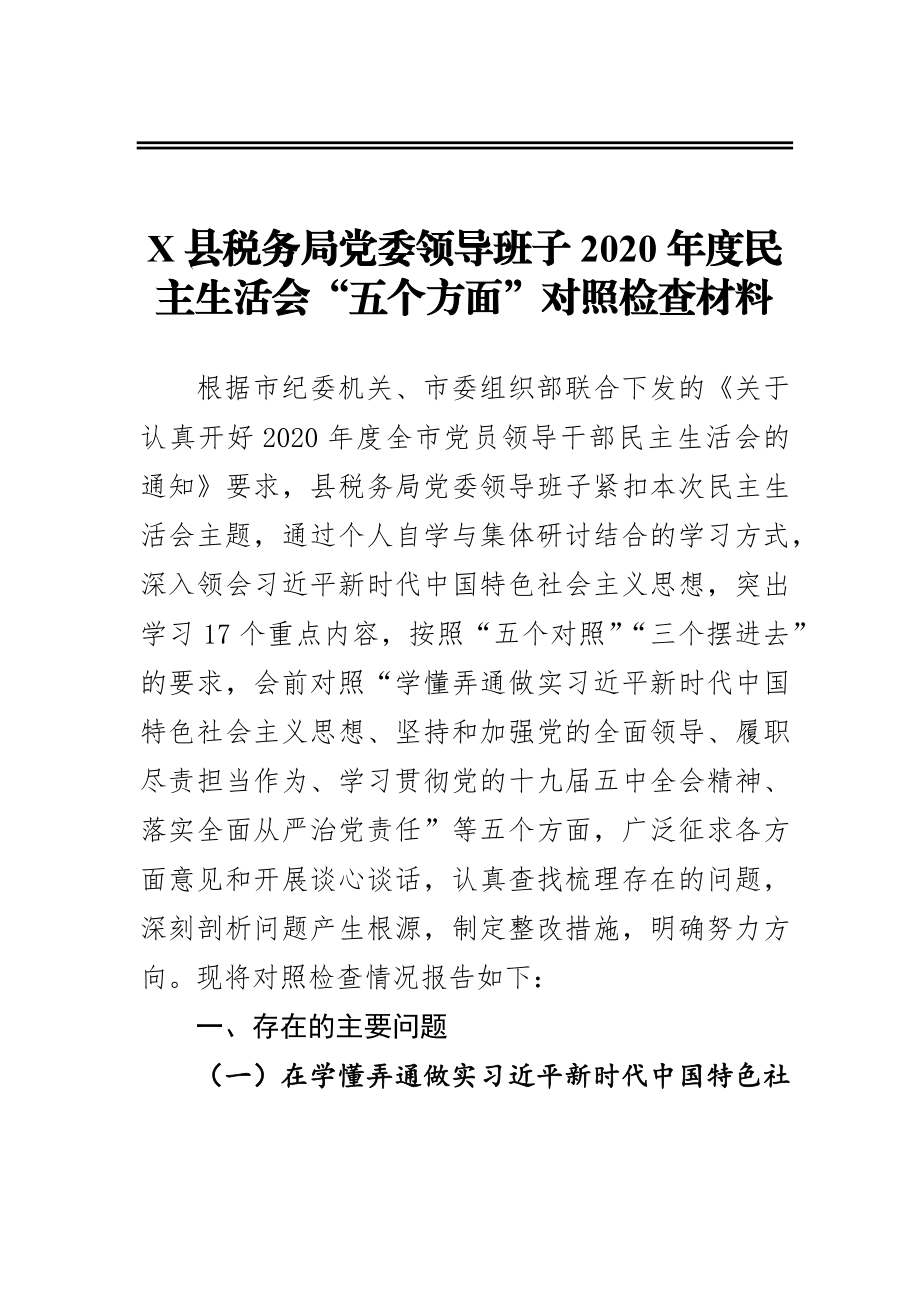 X 县税务局党委领导班子 2020 年度民主生活会“五个方面”对照检查材料

根据市纪委机关、市委组织部联合下发的《关于认真开好 2020 年度全市党员领导干部民主生活会的通知》要求，县税务局党委领导班子紧扣本次民主生活会主题，通过个人自学与集体研讨结合的学习方式，深入领会习近平新时代中国特色社会主义思想，突出学习 17 个重点内容，按照“五个对照”“三个摆进去”的要求，会前对照“学懂弄通做实习近平新时代中国特色社会主义思想、坚持和加强党的全面领导、履职尽责担当作为、学习贯彻党的十九届五中全会精神、落实全面从严治党责任”等五个方面，广泛征求各方面意见和开展谈心谈话，认真查找梳理存在的问题，深刻剖析问题产生根源，制定整改措施，明确努力方向。现将对照检查情况报告如下：

一、存在的主要问题

（一）在学懂弄通做实习近平新时代中国特色社